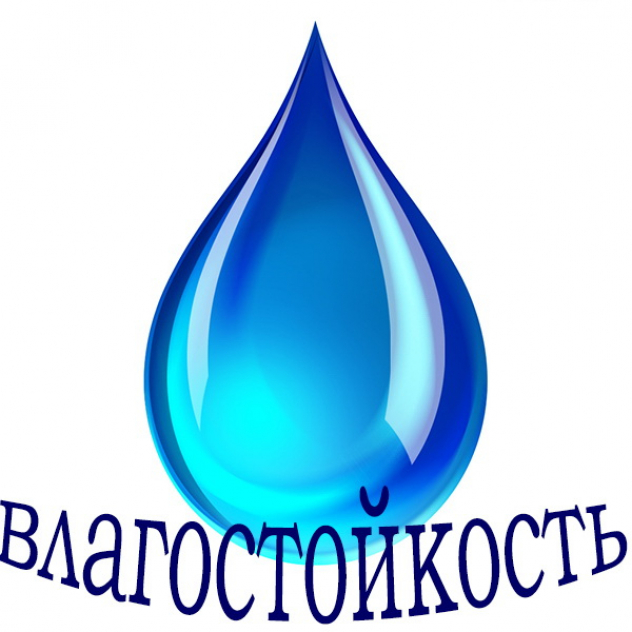 влагостойкость